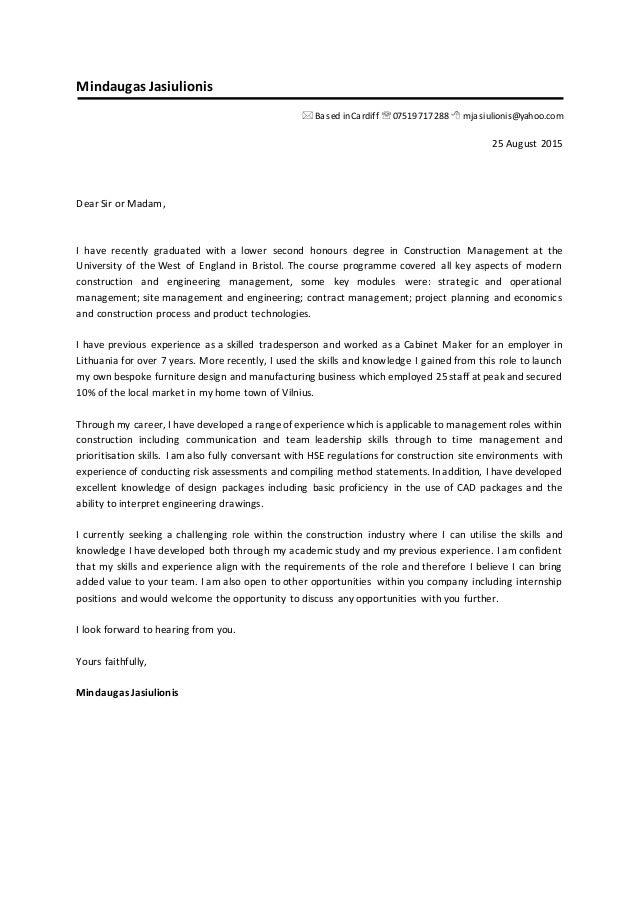 Mindaugas Jasiulionis

Based in Cardiff 07519717288 mjasiulionis@yahoo.com

25 August 2015

Dear Sir or Madam,

I have recently graduated with a lower second honours degree in Construction Management at the University of the West of England in Bristol. The course programme covered all key aspects of modern construction and engineering management, some key modules were: strategic and operational management; site management and engineering; contract management; project planning and economics and construction process and product technologies.

I have previous experience as a skilled tradesperson and worked as a Cabinet Maker for an employer in Lithuania for over 7 years. More recently, I used the skills and knowledge I gained from this role to launch my own bespoke furniture design and manufacturing business which employed 25 staff at peak and secured 10% of the local market in my home town of Vilnius.

Through my career, I have developed a range of experience which is applicable to management roles within construction including communication and team leadership skills through to time management and prioritisation skills. I am also fully conversant with HSE regulations for construction site environments with experience of conducting risk assessments and compiling method statements. In addition, I have developed excellent knowledge of design packages including basic proficiency in the use of CAD packages and the ability to interpret engineering drawings.

I currently seeking a challenging role within the construction industry where I can utilise the skills and knowledge I have developed both through my academic study and my previous experience. I am confident that my skills and experience align with the requirements of the role and therefore I believe I can bring added value to your team. I am also open to other opportunities within you company including internship positions and would welcome the opportunity to discuss any opportunities with you further.

I look forward to hearing from you.

Yours faithfully,

Mindaugas Jasiulionis